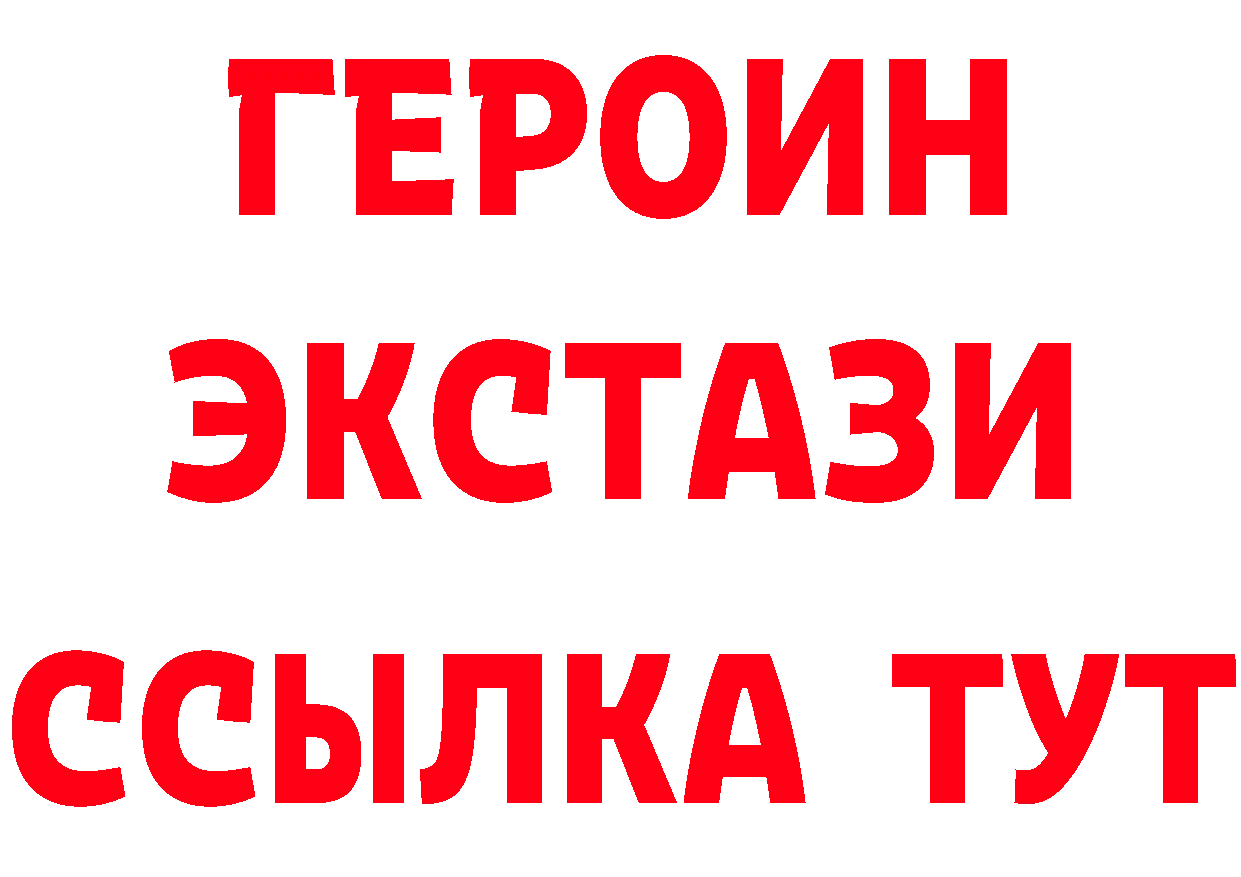 ГЕРОИН
ЭКСТАЗИ
ССЫЛКА ТУТ